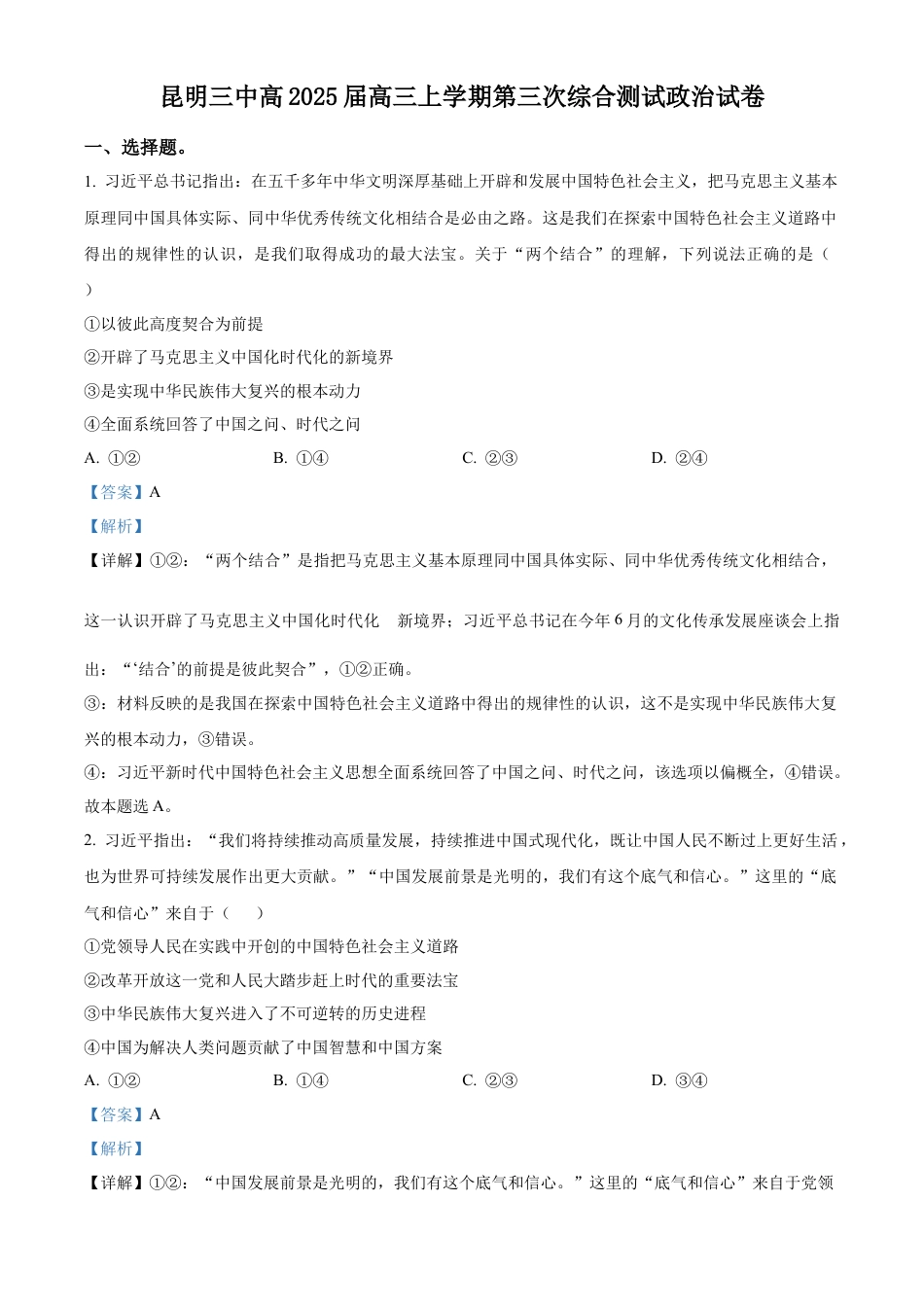 昆明三中高2025届高三上学期第三次综合测试政治试卷

一、选择题。

1. 习近平总书记指出：在五千多年中华文明深厚基础上开辟和发展中国特色社会主义，把马克思主义基本原理同中国具体实际、同中华优秀传统文化相结合是必由之路。这是我们在探索中国特色社会主义道路中得出的规律性的认识，是我们取得成功的最大法宝。关于“两个结合”的理解，下列说法正确的是（ ）

①以彼此高度契合为前提

②开辟了马克思主义中国化时代化的新境界

③是实现中华民族伟大复兴的根本动力

④全面系统回答了中国之问、时代之问

A. ①② B. ①④ C. ②③ D. ②④

【答案】A

【解析】

【详解】①②：“两个结合”是指把马克思主义基本原理同中国具体实际、同中华优秀传统文化相结合，这一认识开辟了马克思主义中国化时代化 新境界；习近平总书记在今年6月的文化传承发展座谈会上指出：“‘结合’的前提是彼此契合”，①②正确。

③：材料反映的是我国在探索中国特色社会主义道路中得出的规律性的认识，这不是实现中华民族伟大复兴的根本动力，③错误。

④：习近平新时代中国特色社会主义思想全面系统回答了中国之问、时代之问，该选项以偏概全，④错误。

故本题选A。

2. 习近平指出：“我们将持续推动高质量发展，持续推进中国式现代化，既让中国人民不断过上更好生活，也为世界可持续发展作出更大贡献。”“中国发展前景是光明的，我们有这个底气和信心。”这里的“底气和信心”来自于（ ）

①党领导人民在实践中开创的中国特色社会主义道路

②改革开放这一党和人民大踏步赶上时代的重要法宝

③中华民族伟大复兴进入了不可逆转的历史进程

④中国为解决人类问题贡献了中国智慧和中国方案

A. ①② B. ①④ C. ②③ D. ③④

【答案】A

【解析】

【详解】①②：“中国发展前景是光明的，我们有这个底气和信心。”这里的“底气和信心”来自于党领